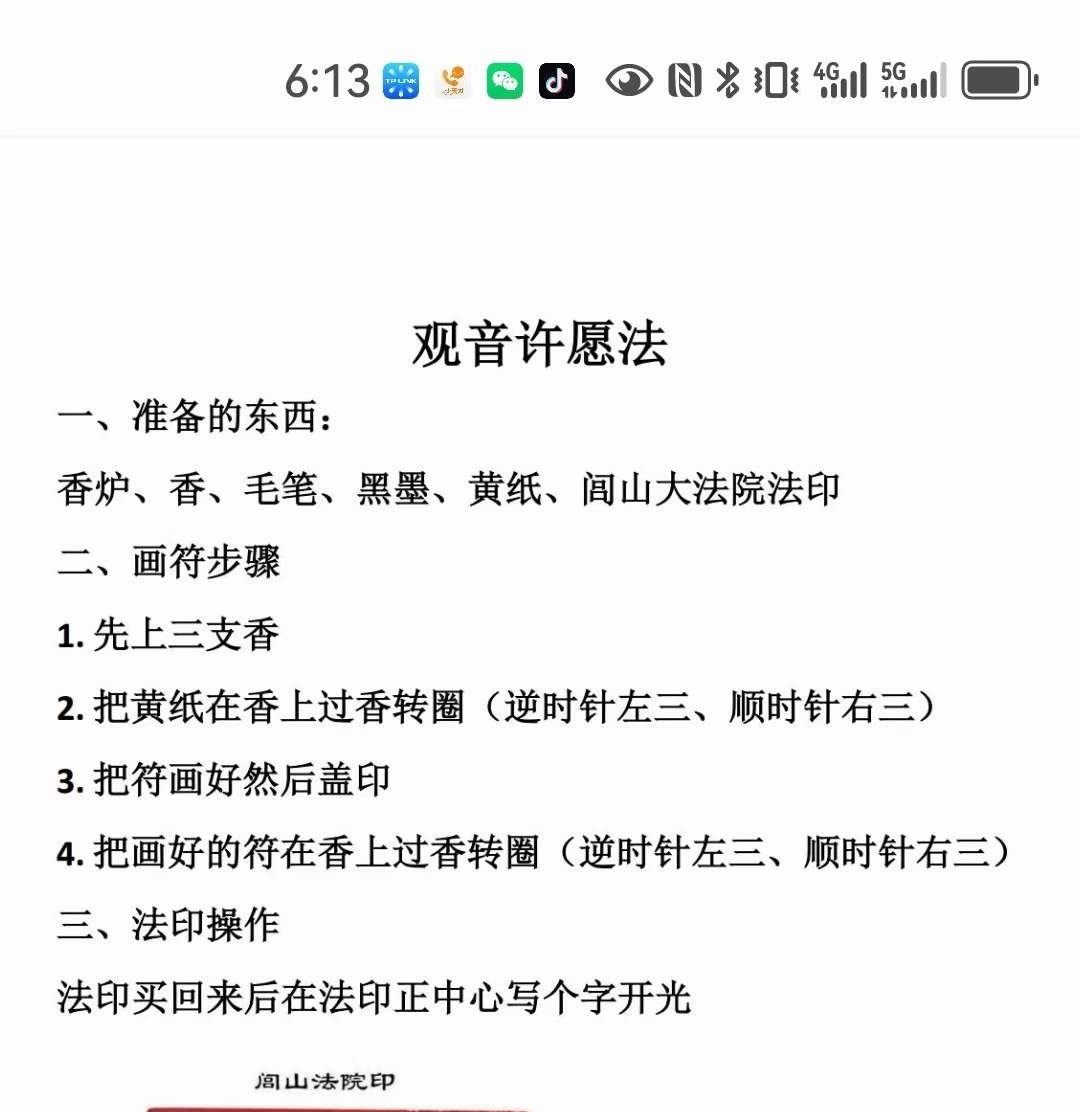 6:13

4G 5G

观音许愿法

一、准备的东西：

香炉、香、毛笔、黑墨、黄纸、闾山大法院法印

二、画符步骤

1. 先上三支香

2. 把黄纸在香上过香转圈（逆时针左三、顺时针右三）

3. 把符画好然后盖印

4. 把画好的符在香上过香转圈（逆时针左三、顺时针右三）

三、法印操作

法印买回来后在法印正中心写个字开光

闾山法院印